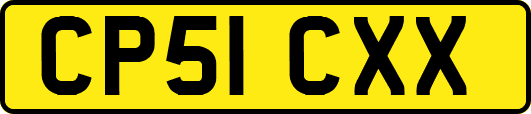 CP51 CXX